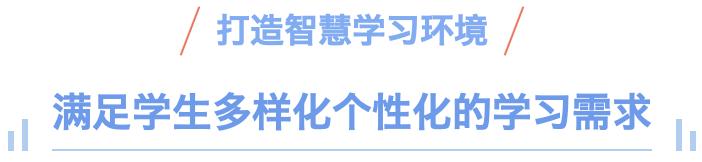 打造智慧学习环境

满足学生多样化个性化的学习需求